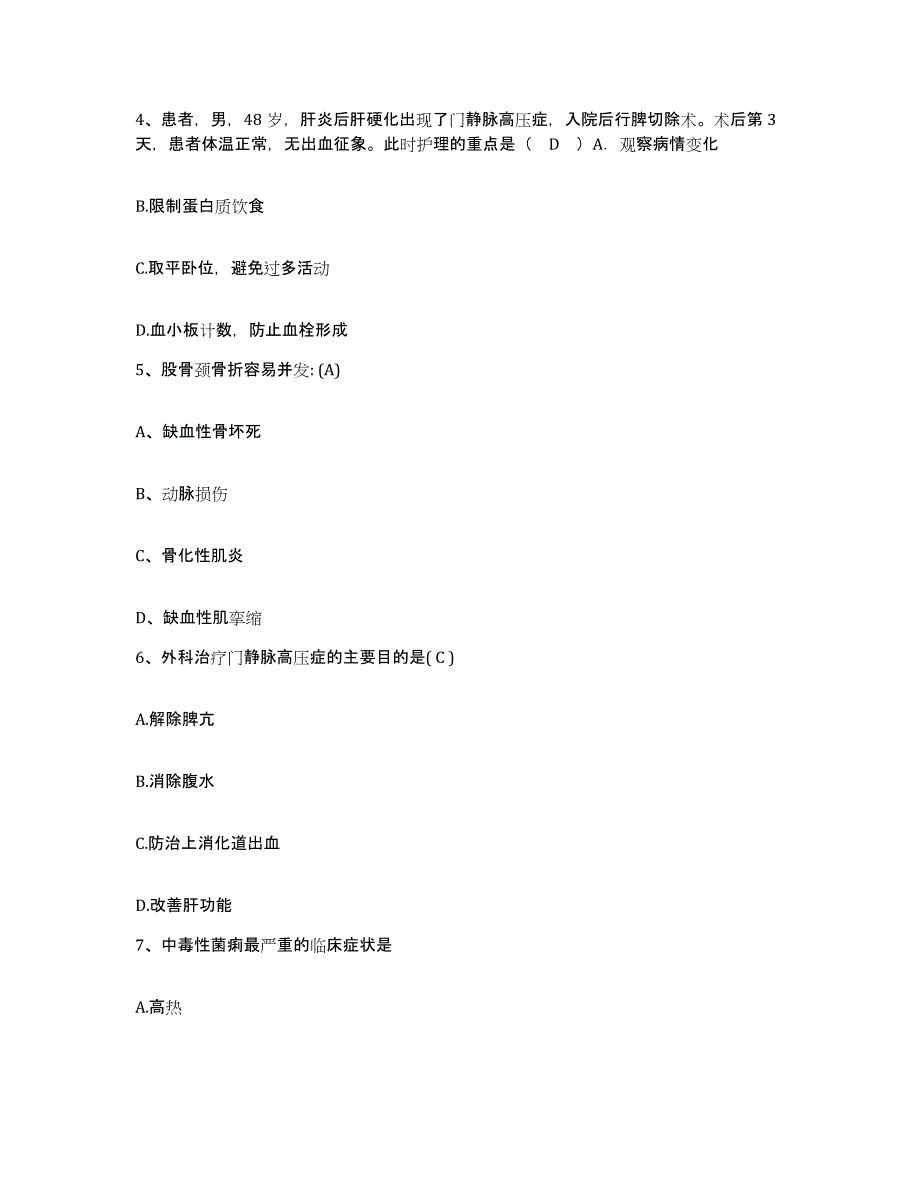 4、患者，男，48 岁，肝炎后肝硬化出现了门静脉高压症，入院后行脾切除术。术后第 3 天，患者体温正常，无出血征象。此时护理的重点是（ D ）A. 观察病情变化

B.限制蛋白质饮食

C.取平卧位，避免过多活动

D.血小板计数，防止血栓形成

5、股骨颈骨折容易并发: (A)

A、缺血性骨坏死

B、动脉损伤

C、骨化性肌炎

D、缺血性肌挛缩

6、外科治疗门静脉高压症的主要目的是( C )

A.解除脾亢

B.消除腹水

C.防治上消化道出血

D.改善肝功能

7、中毒性菌痢最严重的临床症状是

A.高热